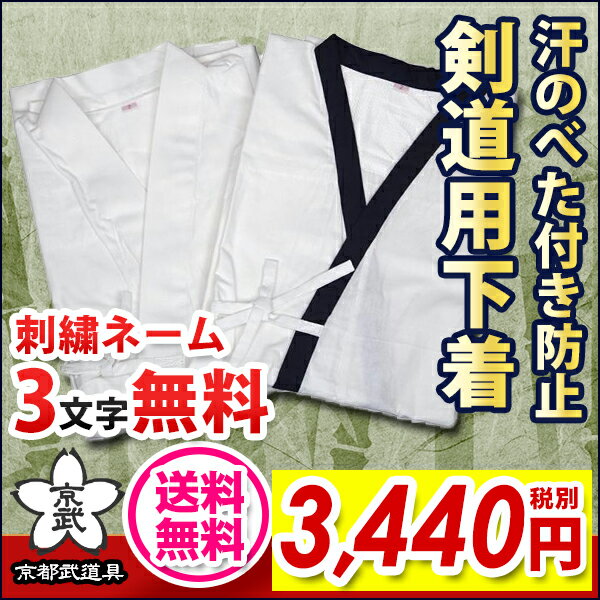 汗のべた付き防止
剣道用下着

刺繍ネーム
3文字無料

京武

京都武道具

送料無料

3,440円 税別